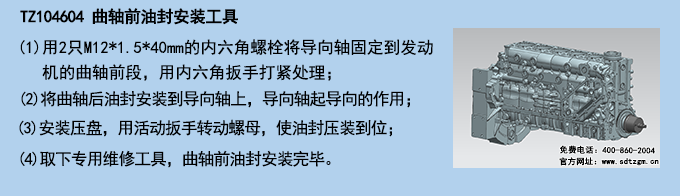 TZ104604 曲轴前油封安装工具

(1)用2只M12*1.5*40mm的内六角螺栓将导向轴固定到发动机的曲轴前段，用内六角扳手打紧处理；

(2)将曲轴后油封安装到导向轴上，导向轴起导向的作用；

(3)安装压盘，用活动扳手转动螺母，使油封压装到位；

(4)取下专用维修工具，曲轴前油封安装完毕。

免费电话：400-860-2004
官方网址：www.sdtzgm.cn